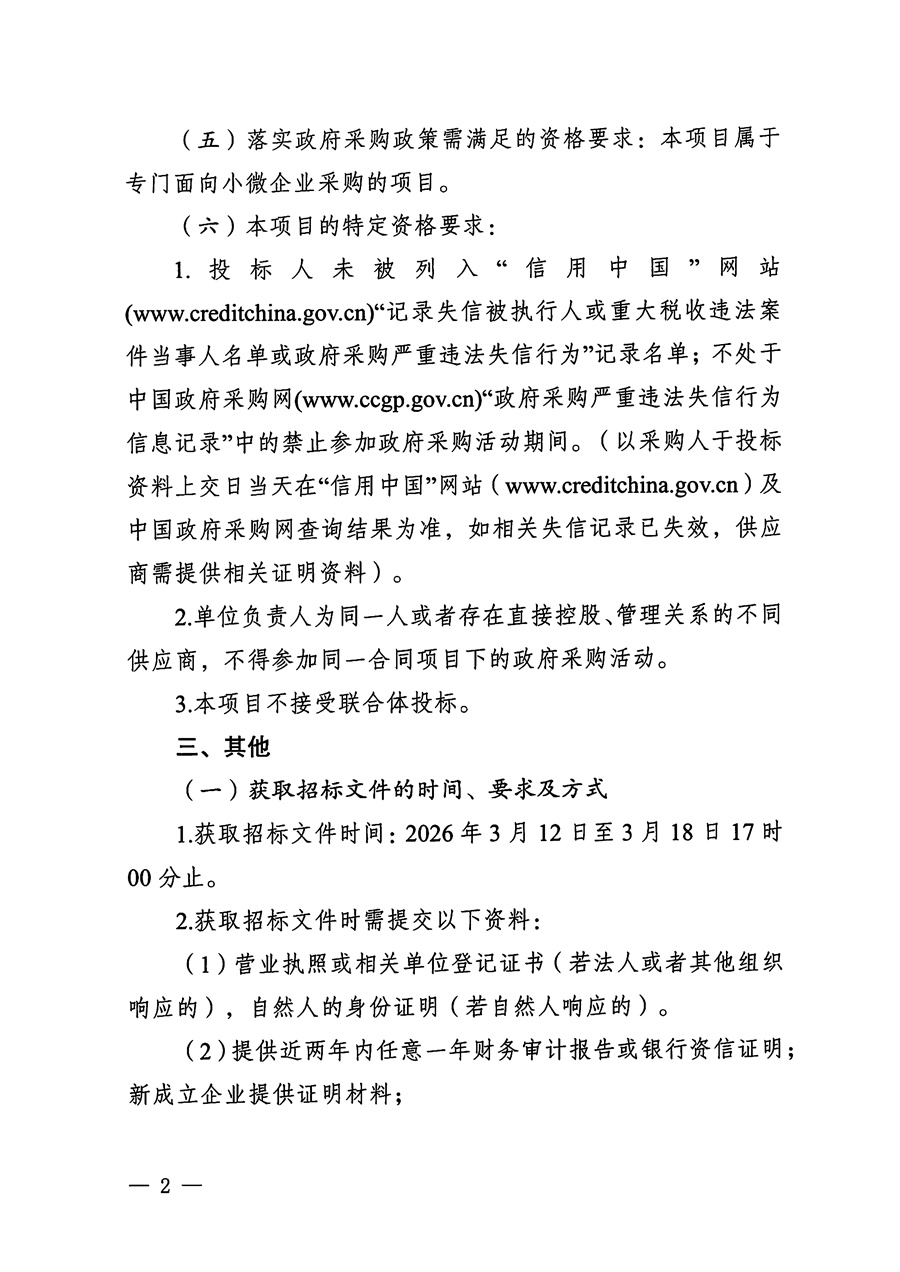 （五）落实政府采购政策需满足的资格要求：本项目属于专门面向小微企业采购的项目。

（六）本项目的特定资格要求：

1. 投标人未被列入“信用中国”网站(www.creditchina.gov.cn)“记录失信被执行人或重大税收违法案件当事人名单或政府采购严重违法失信行为”记录名单；不处于中国政府采购网(www.ccgp.gov.cn)“政府采购严重违法失信行为信息记录”中的禁止参加政府采购活动期间。（以采购人于投标资料上交日当天在“信用中国”网站（www.creditchina.gov.cn）及中国政府采购网查询结果为准，如相关失信记录已失效，供应商需提供相关证明资料）。

2.单位负责人为同一人或者存在直接控股、管理关系的不同供应商，不得参加同一合同项目下的政府采购活动。

3.本项目不接受联合体投标。

三、其他

（一）获取招标文件的时间、要求及方式

1.获取招标文件时间：2026 年 3 月 12 日至 3 月 18 日 17 时 00 分止。

2.获取招标文件时需提交以下资料：

（1）营业执照或相关单位登记证书（若法人或者其他组织响应的），自然人的身份证明（若自然人响应的）。

（2）提供近两年内任意一年财务审计报告或银行资信证明；新成立企业提供证明材料；

— 2 —